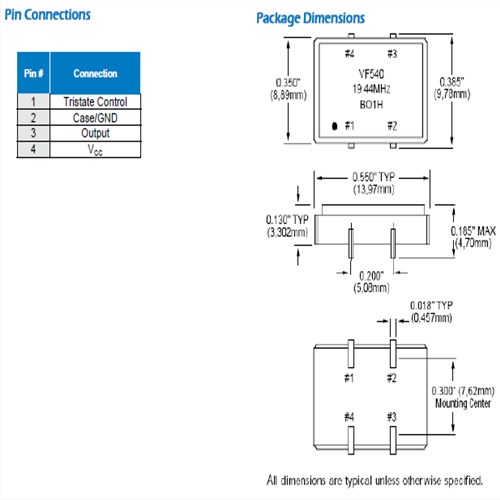 Pin Connections

| Pin # | Connection |
|---|---|
| 1 | Tristate Control |
| 2 | Case/GND |
| 3 | Output |
| 4 | $V_{CC}$ |

Package Dimensions

#4 #3
VF540
19.44MHz
BO1H
#1 #2

0.350"
(8,89mm)

0.385"
(9,78mm)

0.550" TYP
(13,97mm)

0.130" TYP
(3,302mm)

0.185" MAX
(4,70mm)

0.200"
(5,08mm)

0.018" TYP
(0,457mm)

#1 #2
#4 #3

0.300" (7,62mm)
Mounting Center

All dimensions are typical unless otherwise specified.